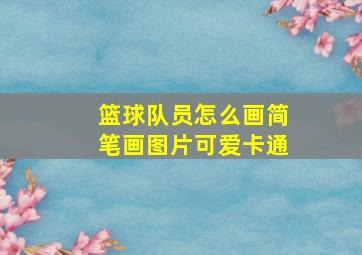 篮球队员怎么画简笔画图片可爱卡通